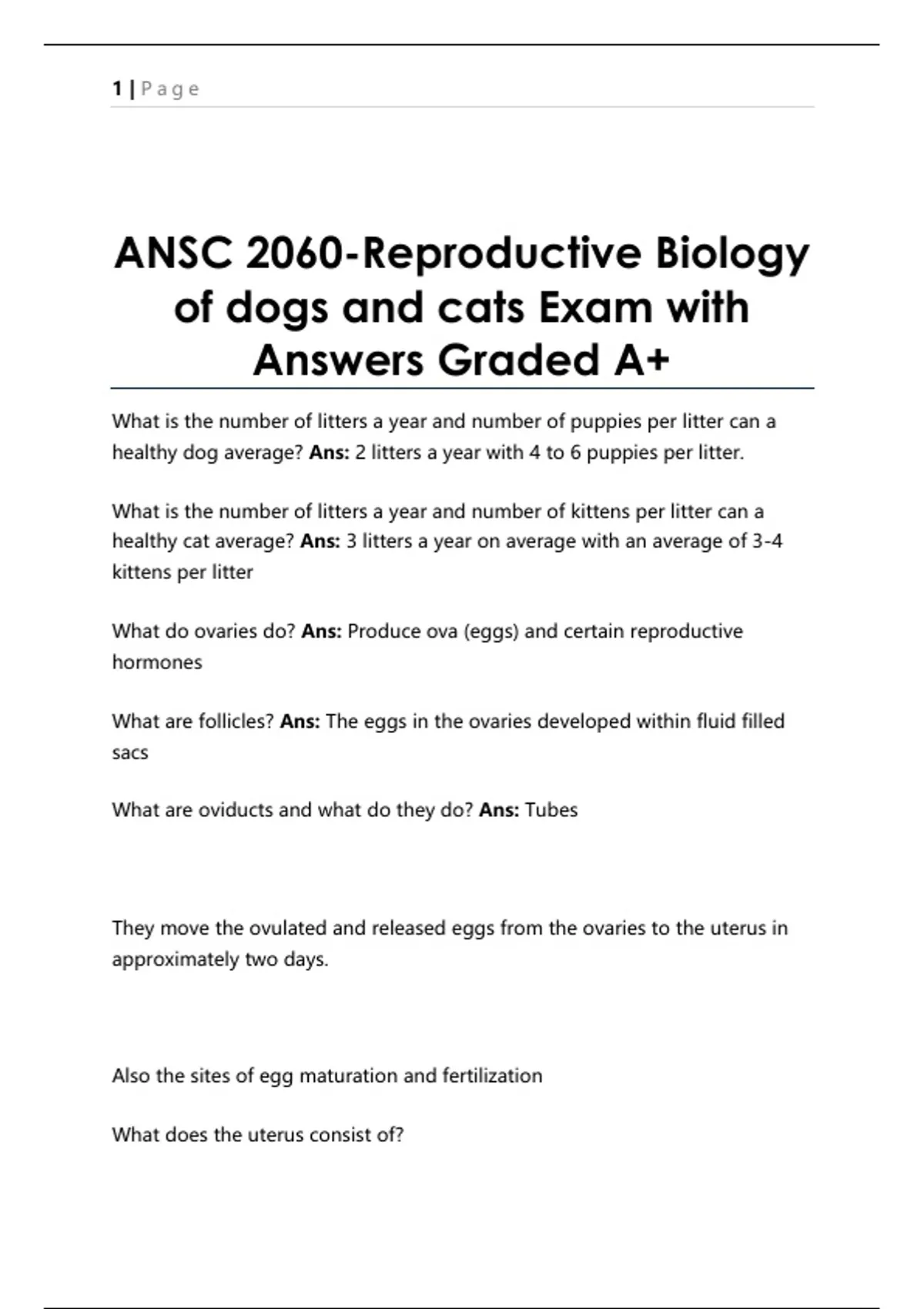 1 | Page

ANSC 2060-Reproductive Biology of dogs and cats Exam with Answers Graded A+

What is the number of litters a year and number of puppies per litter can a healthy dog average? Ans: 2 litters a year with 4 to 6 puppies per litter.

What is the number of litters a year and number of kittens per litter can a healthy cat average? Ans: 3 litters a year on average with an average of 3-4 kittens per litter

What do ovaries do? Ans: Produce ova (eggs) and certain reproductive hormones

What are follicles? Ans: The eggs in the ovaries developed within fluid filled sacs

What are oviducts and what do they do? Ans: Tubes

They move the ovulated and released eggs from the ovaries to the uterus in approximately two days.

Also the sites of egg maturation and fertilization

What does the uterus consist of?